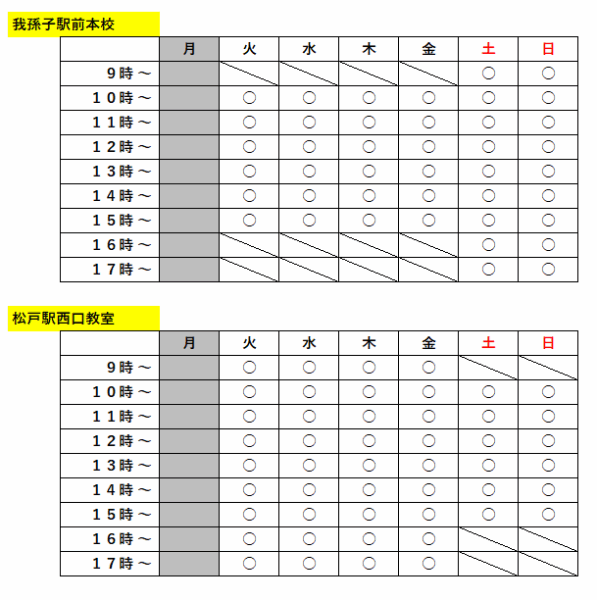 我孫子駅前本校

| | 月 | 火 | 水 | 木 | 金 | 土 | 日 |
|---|---|---|---|---|---|---|---|
| 9時～ | | | | | | ○ | ○ |
| １０時～ | | ○ | ○ | ○ | ○ | ○ | ○ |
| １１時～ | | ○ | ○ | ○ | ○ | ○ | ○ |
| １２時～ | | ○ | ○ | ○ | ○ | ○ | ○ |
| １３時～ | | ○ | ○ | ○ | ○ | ○ | ○ |
| １４時～ | | ○ | ○ | ○ | ○ | ○ | ○ |
| １５時～ | | ○ | ○ | ○ | ○ | ○ | ○ |
| １６時～ | | | | | | ○ | ○ |
| １７時～ | | | | | | ○ | ○ |

松戸駅西口教室

| | 月 | 火 | 水 | 木 | 金 | 土 | 日 |
|---|---|---|---|---|---|---|---|
| 9時～ | | ○ | ○ | ○ | ○ | | |
| １０時～ | | ○ | ○ | ○ | ○ | ○ | ○ |
| １１時～ | | ○ | ○ | ○ | ○ | ○ | ○ |
| １２時～ | | ○ | ○ | ○ | ○ | ○ | ○ |
| １３時～ | | ○ | ○ | ○ | ○ | ○ | ○ |
| １４時～ | | ○ | ○ | ○ | ○ | ○ | ○ |
| １５時～ | | ○ | ○ | ○ | ○ | ○ | ○ |
| １６時～ | | ○ | ○ | ○ | ○ | | |
| １７時～ | | ○ | ○ | ○ | ○ | | |